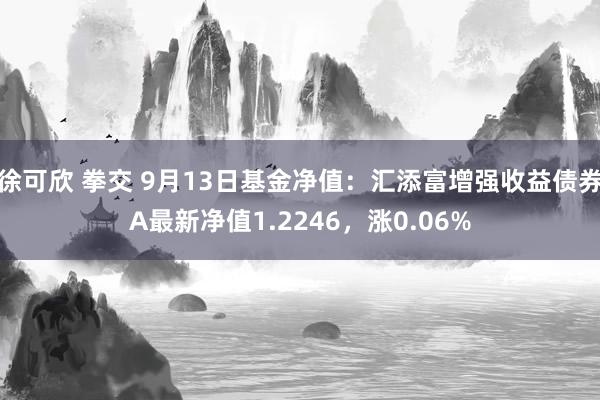 徐可欣 拳交 9月13日基金净值：汇添富增强收益债券A最新净值1.2246，涨0.06%